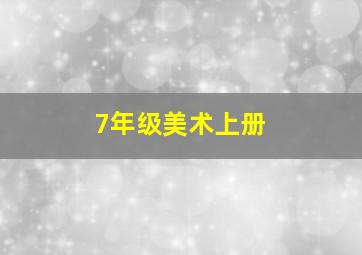 7年级美术上册